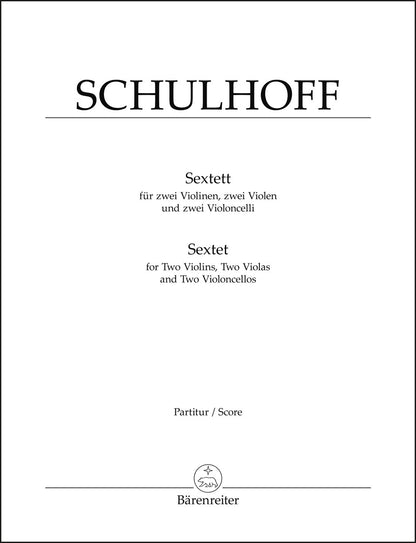 SCHULHOFF

Sextett
für zwei Violinen, zwei Violen
und zwei Violoncelli

Sextet
for Two Violins, Two Violas
and Two Violoncellos

Partitur / Score

Bärenreiter